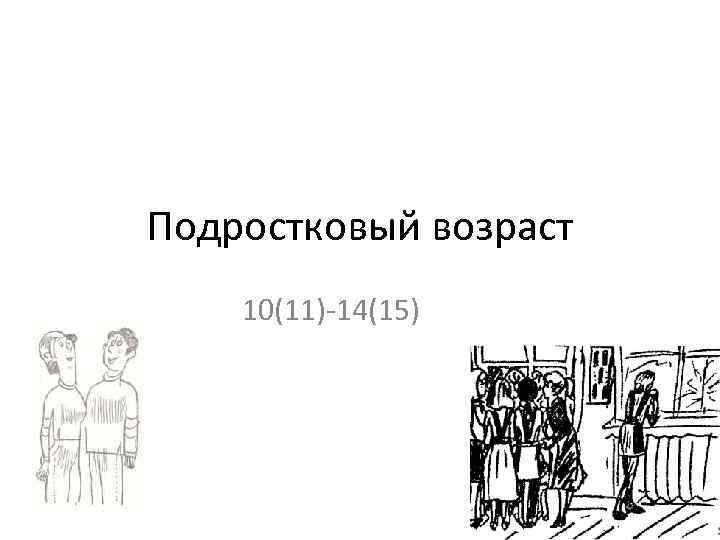 Подростковый возраст

10(11)-14(15)